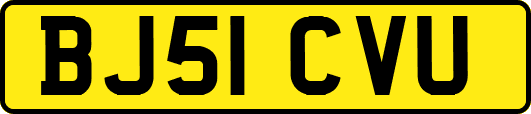 BJ51 CVU